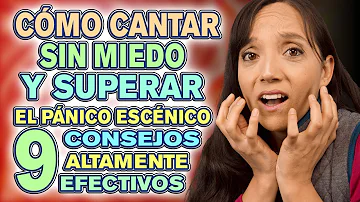 CÓMO CANTAR SIN MIEDO Y SUPERAR EL PÁNICO ESCÉNICO

9 CONSEJOS ALTAMENTE EFECTIVOS